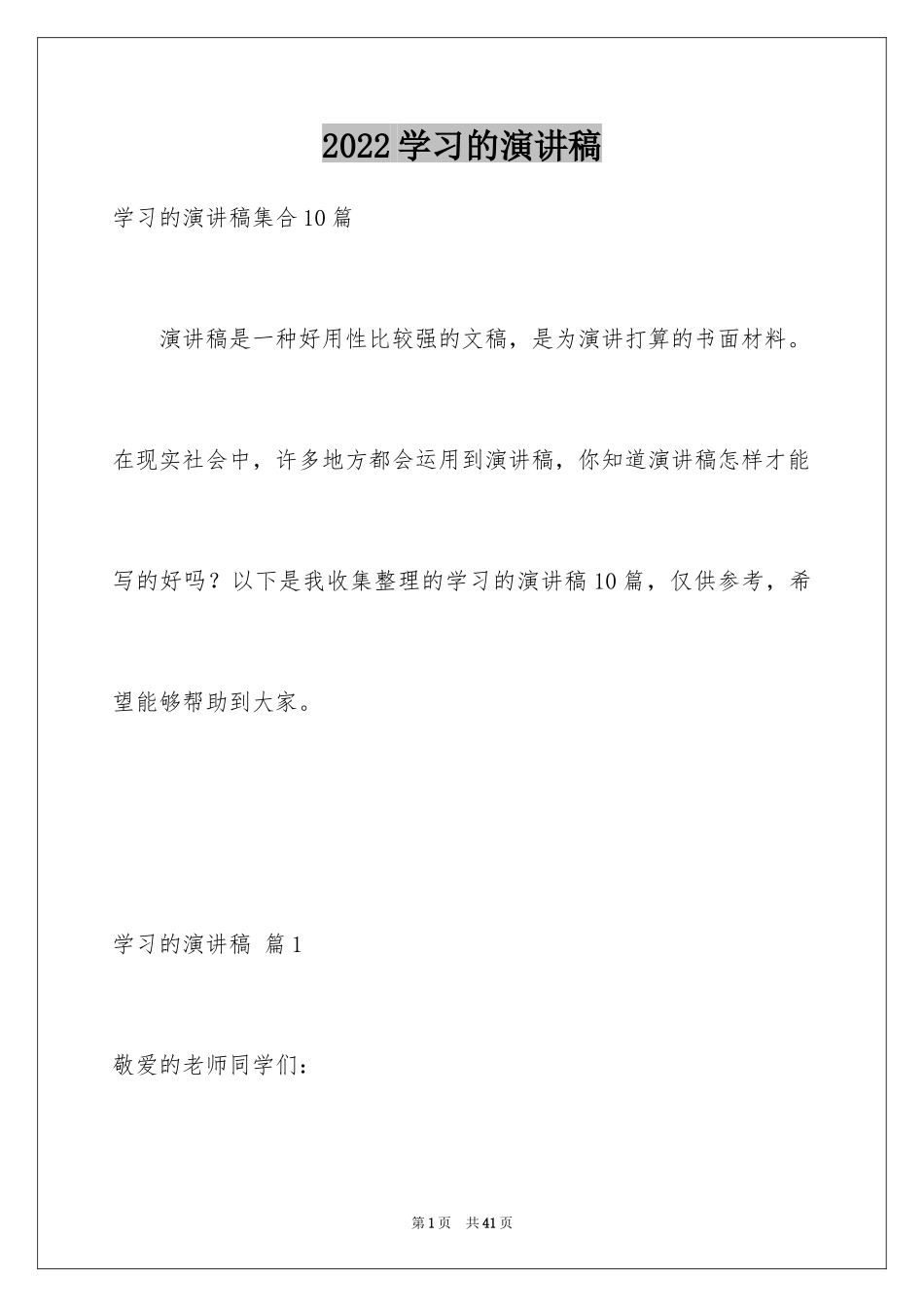 2022学习的演讲稿

学习的演讲稿集合10篇

演讲稿是一种好用性比较强的文稿，是为演讲打算的书面材料。在现实社会中，许多地方都会运用到演讲稿，你知道演讲稿怎样才能写的好吗？以下是我收集整理的学习的演讲稿10篇，仅供参考，希望能够帮助到大家。

学习的演讲稿 篇1

敬爱的老师同学们：

第1页 共41页